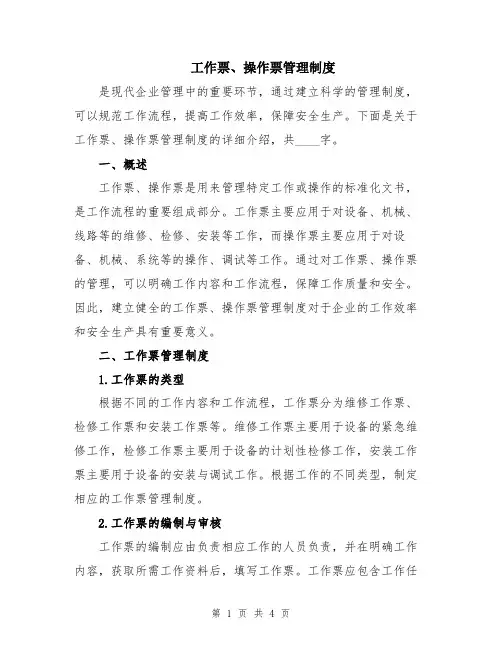 工作票、操作票管理制度

是现代企业管理中的重要环节，通过建立科学的管理制度，可以规范工作流程，提高工作效率，保障安全生产。下面是关于工作票、操作票管理制度的详细介绍，共____字。

一、概述

工作票、操作票是用来管理特定工作或操作的标准化文书，是工作流程的重要组成部分。工作票主要应用于对设备、机械、线路等的维修、检修、安装等工作，而操作票主要应用于对设备、机械、系统等的操作、调试等工作。通过对工作票、操作票的管理，可以明确工作内容和工作流程，保障工作质量和安全。因此，建立健全的工作票、操作票管理制度对于企业的工作效率和安全生产具有重要意义。

二、工作票管理制度

1.工作票的类型

根据不同的工作内容和工作流程，工作票分为维修工作票、检修工作票和安装工作票等。维修工作票主要用于设备的紧急维修工作，检修工作票主要用于设备的计划性检修工作，安装工作票主要用于设备的安装与调试工作。根据工作的不同类型，制定相应的工作票管理制度。

2.工作票的编制与审核

工作票的编制应由负责相应工作的人员负责，并在明确工作内容，获取所需工作资料后，填写工作票。工作票应包含工作任

第 1 页 共 4 页